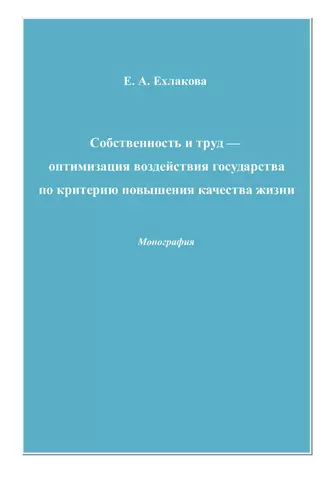 Е. А. Ехлакова

Собственность и труд — оптимизация воздействия государства по критерию повышения качества жизни

Монография